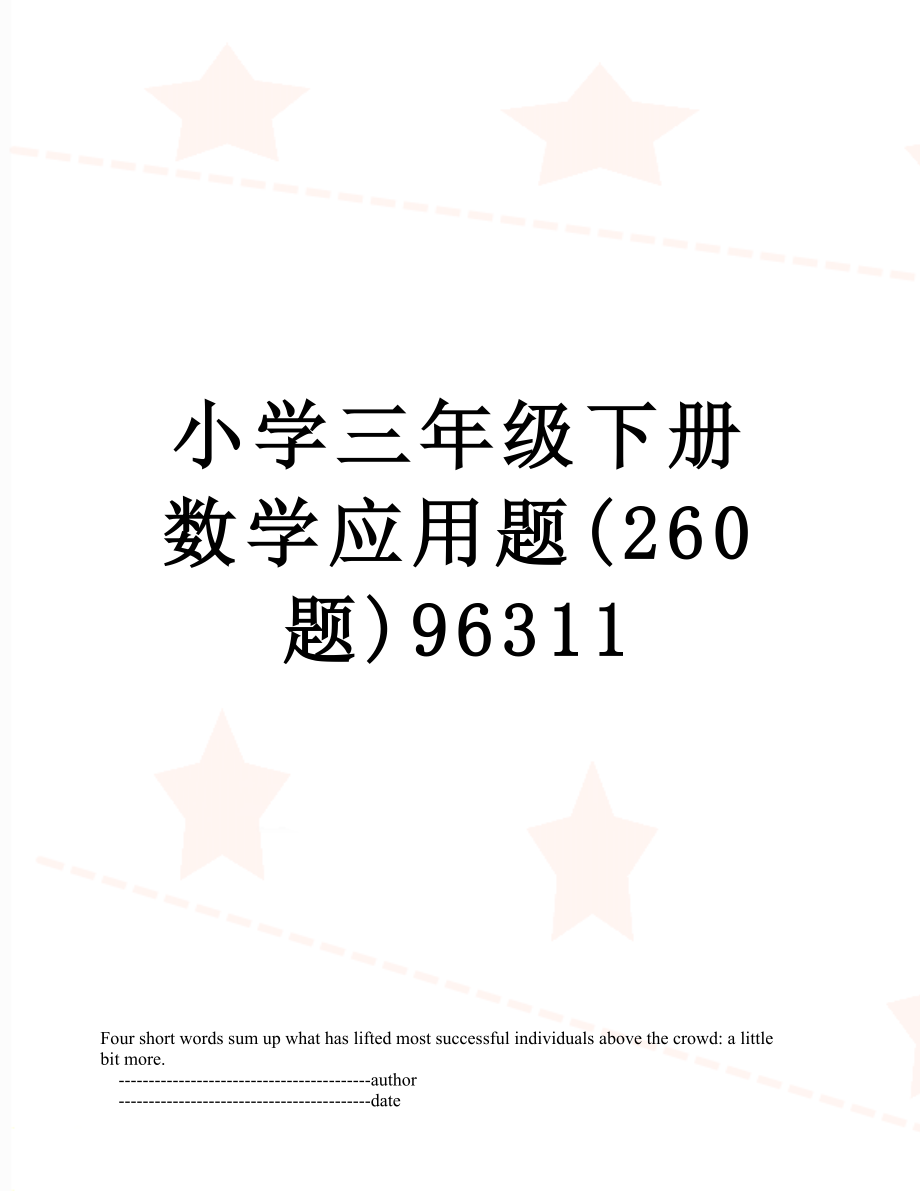 小学三年级下册数学应用题(260题)96311

Four short words sum up what has lifted most successful individuals above the crowd: a little bit more.

------------------------------------------author

------------------------------------------date